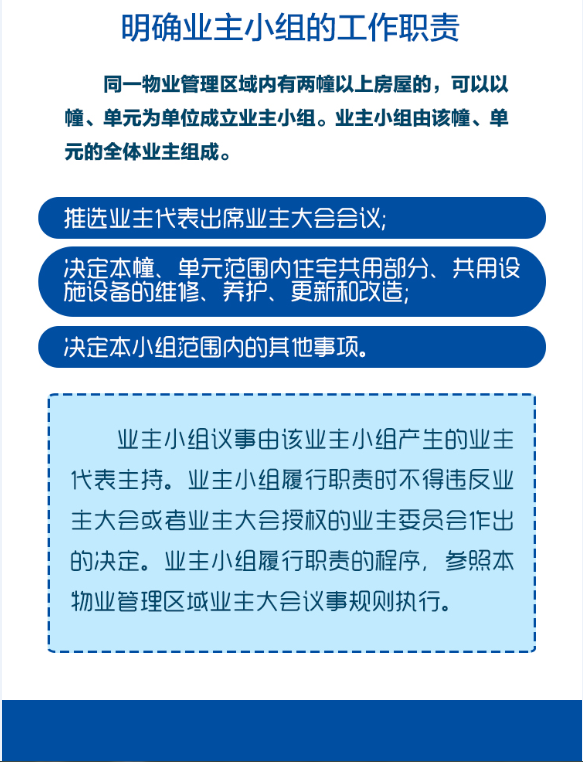 明确业主小组的工作职责

同一物业管理区域内有两幢以上房屋的，可以以幢、单元为单位成立业主小组。业主小组由该幢、单元的全体业主组成。

推选业主代表出席业主大会会议;

决定本幢、单元范围内住宅共用部分、共用设施设备的维修、养护、更新和改造;

决定本小组范围内的其他事项。

业主小组议事由该业主小组产生的业主代表主持。业主小组履行职责时不得违反业主大会或者业主大会授权的业主委员会作出的决定。业主小组履行职责的程序，参照本物业管理区域业主大会议事规则执行。